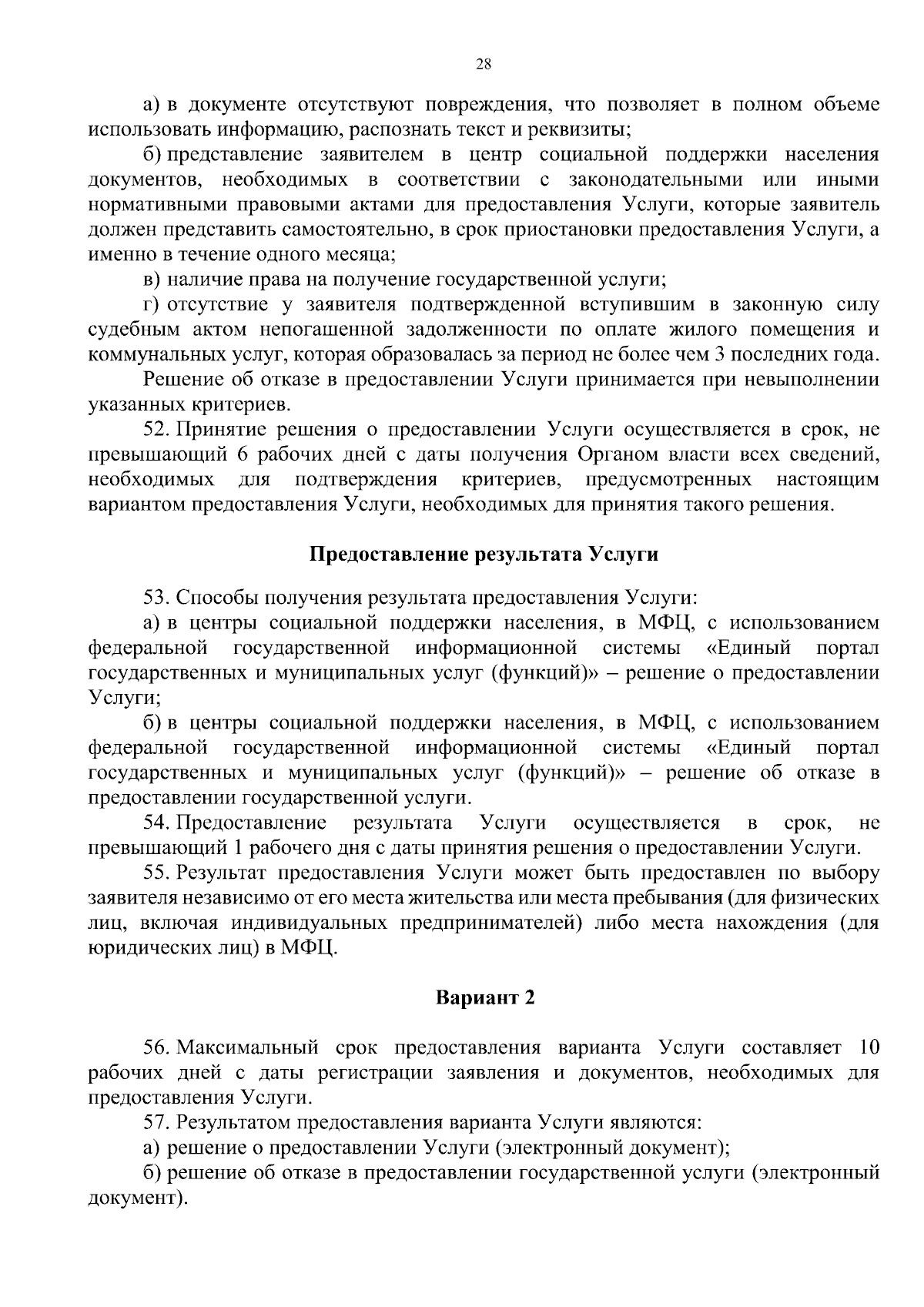 28

а) в документе отсутствуют повреждения, что позволяет в полном объеме использовать информацию, распознать текст и реквизиты;

б) представление заявителем в центр социальной поддержки населения документов, необходимых в соответствии с законодательными или иными нормативными правовыми актами для предоставления Услуги, которые заявитель должен представить самостоятельно, в срок приостановки предоставления Услуги, а именно в течение одного месяца;

в) наличие права на получение государственной услуги;

г) отсутствие у заявителя подтвержденной вступившим в законную силу судебным актом непогашенной задолженности по оплате жилого помещения и коммунальных услуг, которая образовалась за период не более чем 3 последних года.

Решение об отказе в предоставлении Услуги принимается при невыполнении указанных критериев.

52. Принятие решения о предоставлении Услуги осуществляется в срок, не превышающий 6 рабочих дней с даты получения Органом власти всех сведений, необходимых для подтверждения критериев, предусмотренных настоящим вариантом предоставления Услуги, необходимых для принятия такого решения.

Предоставление результата Услуги

53. Способы получения результата предоставления Услуги:

а) в центры социальной поддержки населения, в МФЦ, с использованием федеральной государственной информационной системы «Единый портал государственных и муниципальных услуг (функций)» – решение о предоставлении Услуги;

б) в центры социальной поддержки населения, в МФЦ, с использованием федеральной государственной информационной системы «Единый портал государственных и муниципальных услуг (функций)» – решение об отказе в предоставлении государственной услуги.

54. Предоставление результата Услуги осуществляется в срок, не превышающий 1 рабочего дня с даты принятия решения о предоставлении Услуги.

55. Результат предоставления Услуги может быть предоставлен по выбору заявителя независимо от его места жительства или места пребывания (для физических лиц, включая индивидуальных предпринимателей) либо места нахождения (для юридических лиц) в МФЦ.

Вариант 2

56. Максимальный срок предоставления варианта Услуги составляет 10 рабочих дней с даты регистрации заявления и документов, необходимых для предоставления Услуги.

57. Результатом предоставления варианта Услуги являются:

а) решение о предоставлении Услуги (электронный документ);

б) решение об отказе в предоставлении государственной услуги (электронный документ).